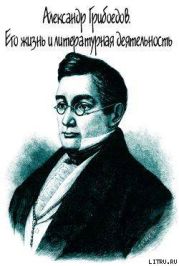 Александр Грибоедов.
Его жизнь и литературная деятельность

LITRU.RU